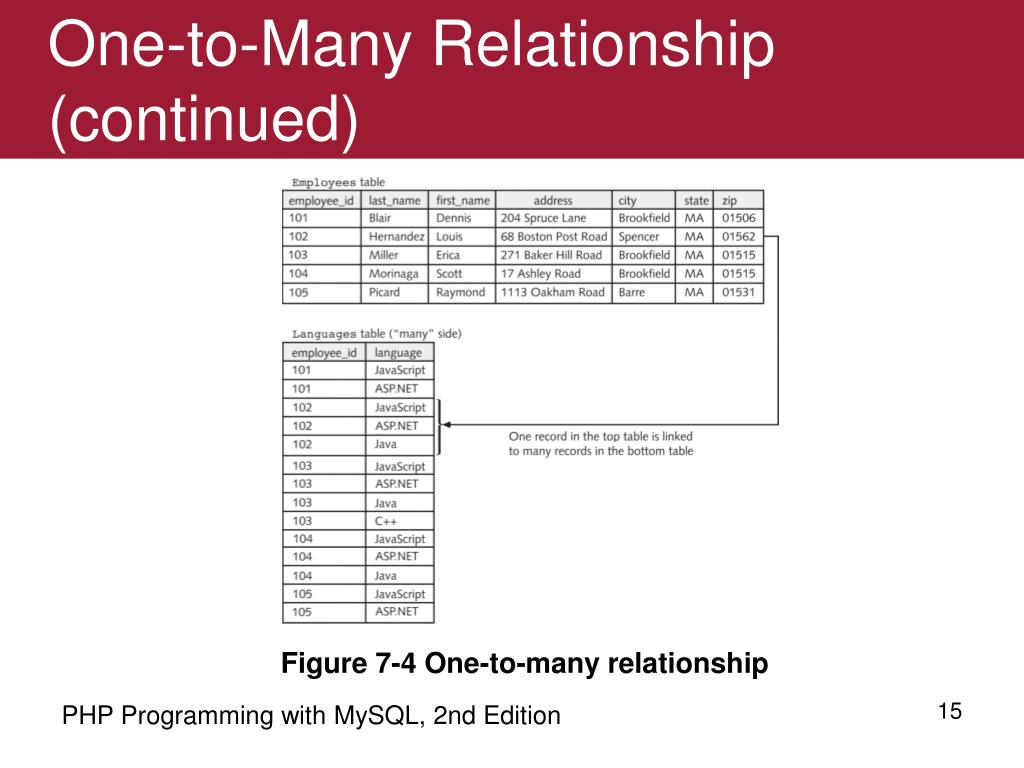 One-to-Many Relationship (continued)

Employees table

| employee_id | last_name | first_name | address | city | state | zip |
|---|---|---|---|---|---|---|
| 101 | Blair | Dennis | 204 Spruce Lane | Brookfield | MA | 01506 |
| 102 | Hernandez | Louis | 68 Boston Post Road | Spencer | MA | 01562 |
| 103 | Miller | Erica | 271 Baker Hill Road | Brookfield | MA | 01515 |
| 104 | Morinaga | Scott | 17 Ashley Road | Brookfield | MA | 01515 |
| 105 | Picard | Raymond | 1113 Oakham Road | Barre | MA | 01531 |

Languages table ("many" side)

| employee_id | language |
|---|---|
| 101 | JavaScript |
| 101 | ASP.NET |
| 102 | JavaScript |
| 102 | ASP.NET |
| 102 | Java |
| 103 | JavaScript |
| 103 | ASP.NET |
| 103 | Java |
| 103 | C++ |
| 104 | JavaScript |
| 104 | ASP.NET |
| 104 | Java |
| 105 | JavaScript |
| 105 | ASP.NET |

One record in the top table is linked to many records in the bottom table

Figure 7-4 One-to-many relationship

PHP Programming with MySQL, 2nd Edition

15